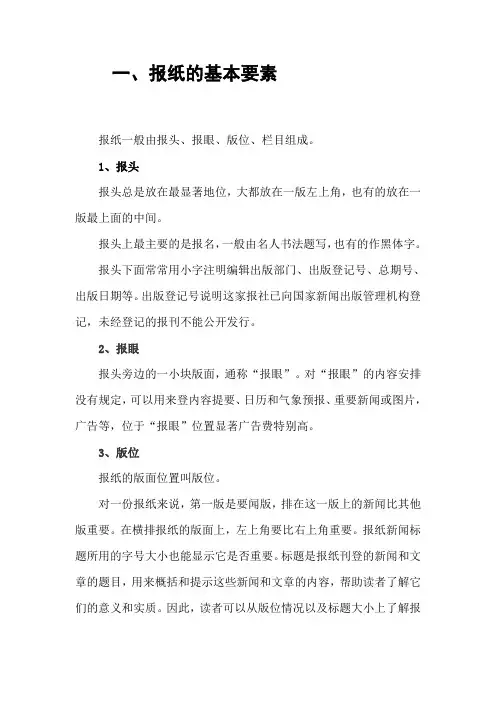 一、报纸的基本要素

报纸一般由报头、报眼、版位、栏目组成。

1、报头

报头总是放在最显著地位，大都放在一版左上角，也有的放在一版最上面的中间。

报头上最主要的是报名，一般由名人书法题写，也有的作黑体字。

报头下面常常用小字注明编辑出版部门、出版登记号、总期号、出版日期等。出版登记号说明这家报社已向国家新闻出版管理机构登记，未经登记的报刊不能公开发行。

2、报眼

报头旁边的一小块版面，通称“报眼”。对“报眼”的内容安排没有规定，可以用来登内容提要、日历和气象预报、重要新闻或图片，广告等，位于“报眼”位置显著广告费特别高。

3、版位

报纸的版面位置叫版位。

对一份报纸来说，第一版是要闻版，排在这一版上的新闻比其他版重要。在横排报纸的版面上，左上角要比右上角重要。报纸新闻标题所用的字号大小也能显示它是否重要。标题是报纸刊登的新闻和文章的题目，用来概括和提示这些新闻和文章的内容，帮助读者了解它们的意义和实质。因此，读者可以从版位情况以及标题大小上了解报